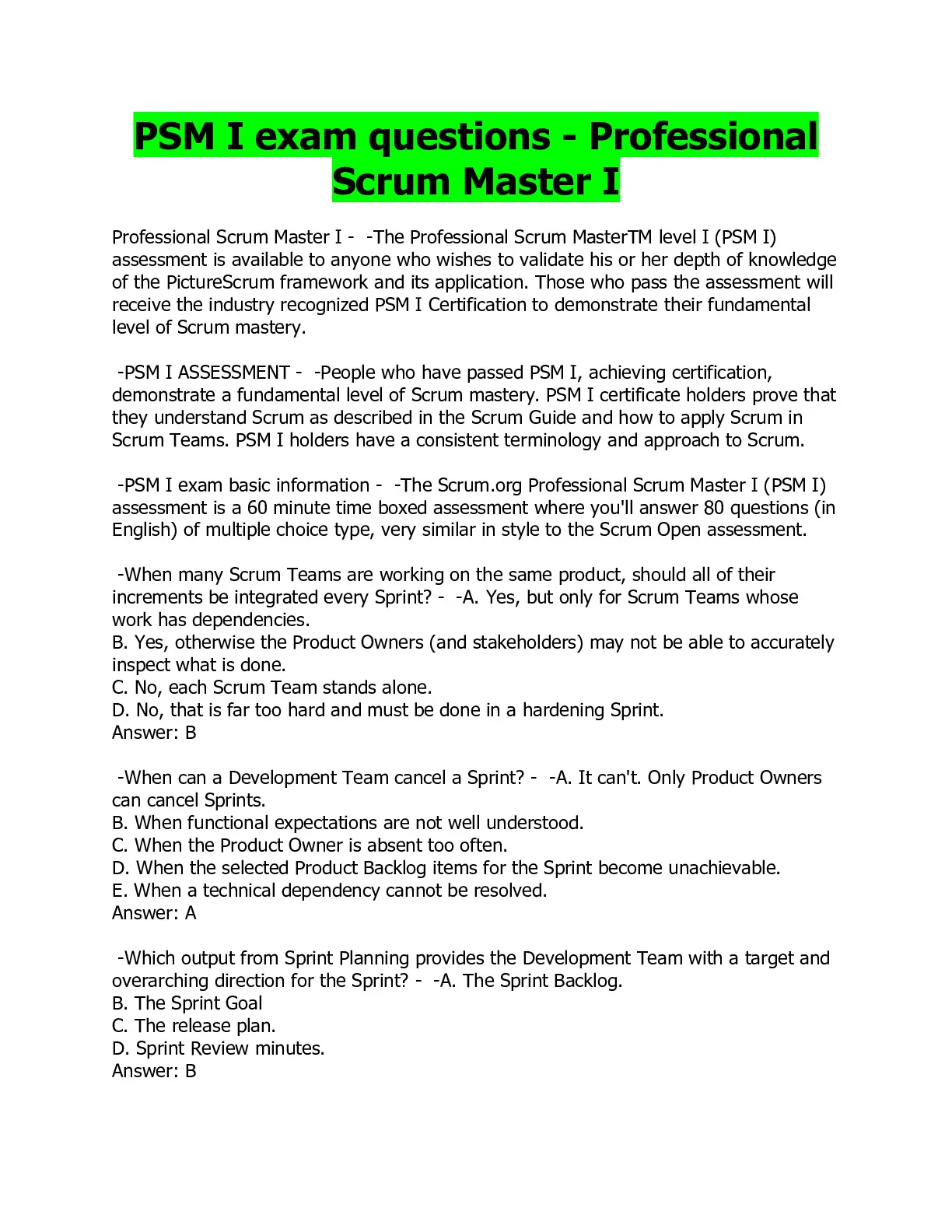 PSM I exam questions - Professional Scrum Master I

Professional Scrum Master I - -The Professional Scrum MasterTM level I (PSM I) assessment is available to anyone who wishes to validate his or her depth of knowledge of the PictureScrum framework and its application. Those who pass the assessment will receive the industry recognized PSM I Certification to demonstrate their fundamental level of Scrum mastery.

-PSM I ASSESSMENT - -People who have passed PSM I, achieving certification, demonstrate a fundamental level of Scrum mastery. PSM I certificate holders prove that they understand Scrum as described in the Scrum Guide and how to apply Scrum in Scrum Teams. PSM I holders have a consistent terminology and approach to Scrum.

-PSM I exam basic information - -The Scrum.org Professional Scrum Master I (PSM I) assessment is a 60 minute time boxed assessment where you'll answer 80 questions (in English) of multiple choice type, very similar in style to the Scrum Open assessment.

-When many Scrum Teams are working on the same product, should all of their increments be integrated every Sprint? - -A. Yes, but only for Scrum Teams whose work has dependencies.
B. Yes, otherwise the Product Owners (and stakeholders) may not be able to accurately inspect what is done.
C. No, each Scrum Team stands alone.
D. No, that is far too hard and must be done in a hardening Sprint.
Answer: B

-When can a Development Team cancel a Sprint? - -A. It can't. Only Product Owners can cancel Sprints.
B. When functional expectations are not well understood.
C. When the Product Owner is absent too often.
D. When the selected Product Backlog items for the Sprint become unachievable.
E. When a technical dependency cannot be resolved.
Answer: A

-Which output from Sprint Planning provides the Development Team with a target and overarching direction for the Sprint? - -A. The Sprint Backlog.
B. The Sprint Goal
C. The release plan.
D. Sprint Review minutes.
Answer: B